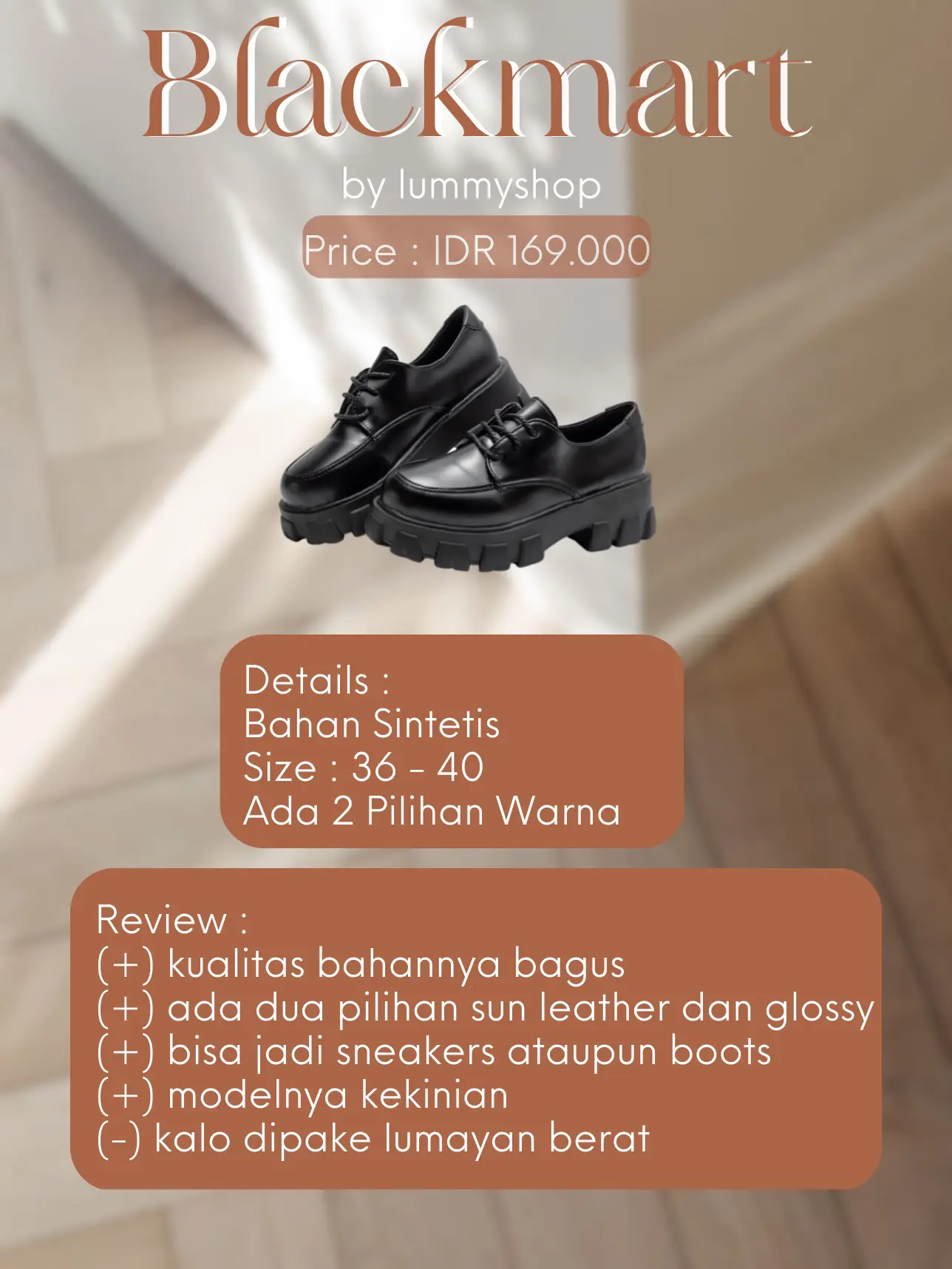 Blackmart

by lummyshop

Price : IDR 169.000

Details :
Bahan Sintetis
Size : 36 - 40
Ada 2 Pilihan Warna

Review :
(+) kualitas bahannya bagus
(+) ada dua pilihan sun leather dan glossy
(+) bisa jadi sneakers ataupun boots
(+) modelnya kekinian
(-) kalo dipake lumayan berat